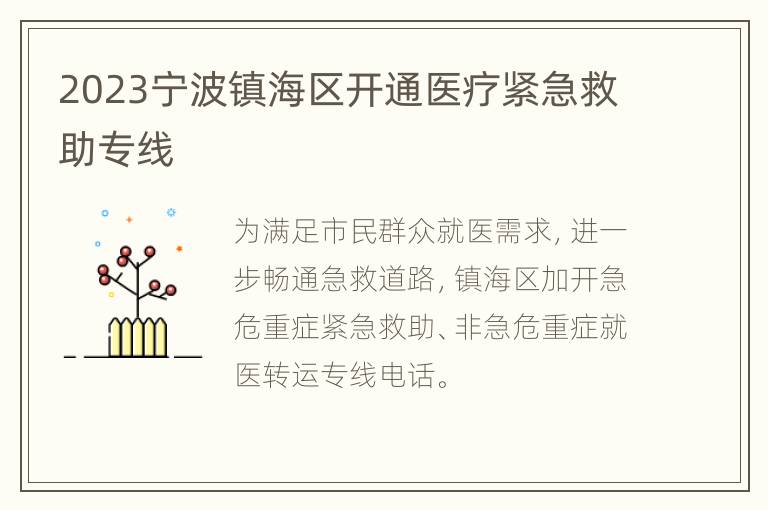 2023宁波镇海区开通医疗紧急救助专线

为满足市民群众就医需求, 进一步畅通急救道路, 镇海区加开急危重症紧急救助、非急危重症就医转运专线电话。